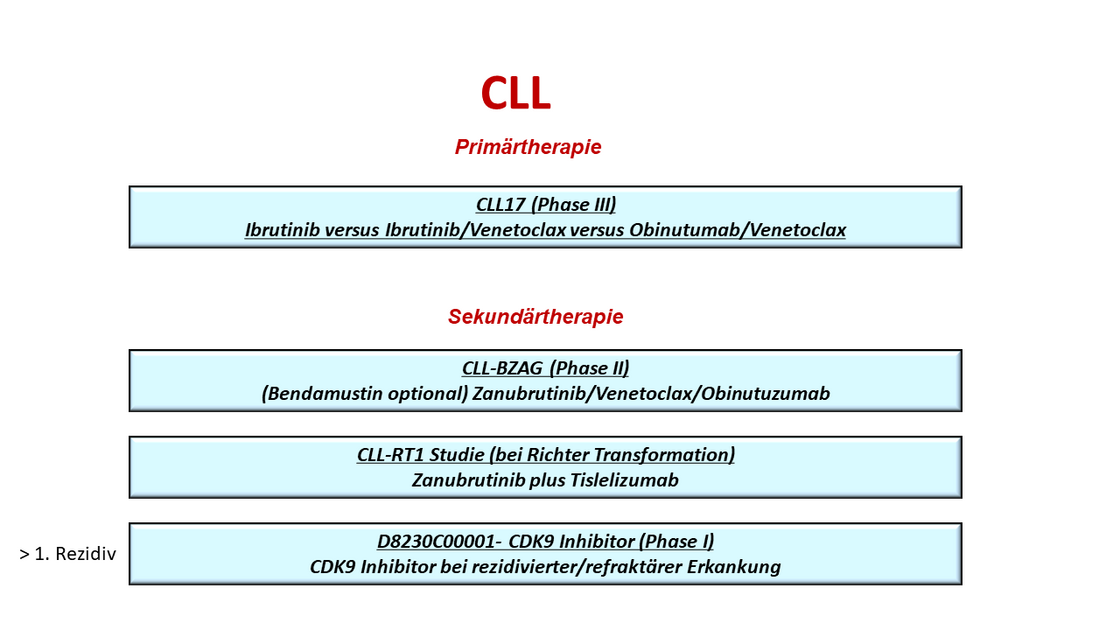 CLL

Primärtherapie

CLL17 (Phase III)
Ibrutinib versus Ibrutinib/Venetoclax versus Obinutumab/Venetoclax

Sekundärtherapie

CLL-BZAG (Phase II)
(Bendamustin optional) Zanubrutinib/Venetoclax/Obinutuzumab

CLL-RT1 Studie (bei Richter Transformation)
Zanubrutinib plus Tislelizumab

> 1. Rezidiv

D8230C00001- CDK9 Inhibitor (Phase I)
CDK9 Inhibitor bei rezidivierter/refraktärer Erkankung